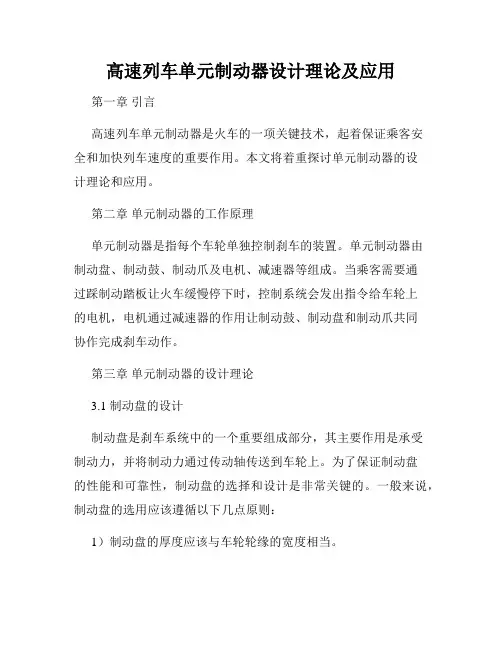 高速列车单元制动器设计理论及应用

第一章 引言

高速列车单元制动器是火车的一项关键技术，起着保证乘客安全和加快列车速度的重要作用。本文将着重探讨单元制动器的设计理论和应用。

第二章 单元制动器的工作原理

单元制动器是指每个车轮单独控制刹车的装置。单元制动器由制动盘、制动鼓、制动爪及电机、减速器等组成。当乘客需要通过踩制动踏板让火车缓慢停下时，控制系统会发出指令给车轮上的电机，电机通过减速器的作用让制动鼓、制动盘和制动爪共同协作完成刹车动作。

第三章 单元制动器的设计理论

3.1 制动盘的设计

制动盘是刹车系统中的一个重要组成部分，其主要作用是承受制动力，并将制动力通过传动轴传送到车轮上。为了保证制动盘的性能和可靠性，制动盘的选择和设计是非常关键的。一般来说，制动盘的选用应该遵循以下几点原则：

1）制动盘的厚度应该与车轮轮缘的宽度相当。